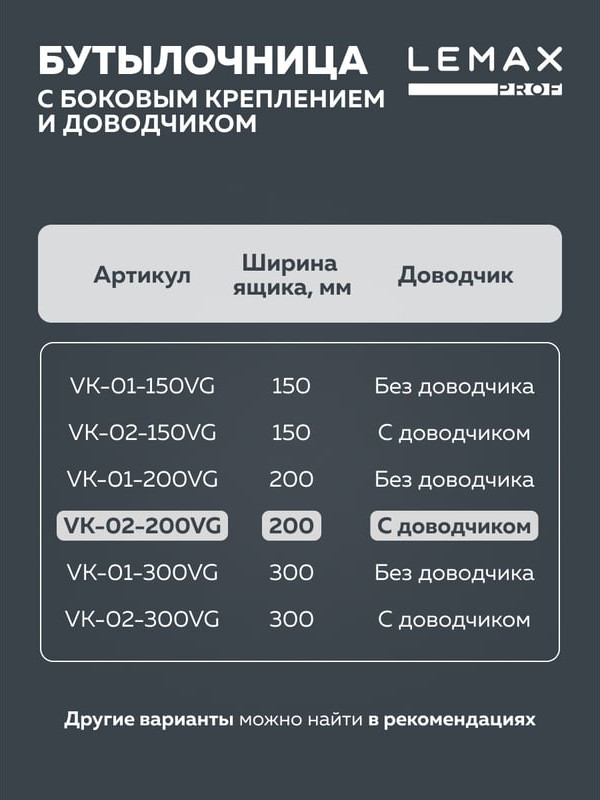 БУТЫЛОЧНИЦА
С БОКОВЫМ КРЕПЛЕНИЕМ
И ДОВОДЧИКОМ

LEMAX
PROF

| Артикул | Ширина ящика, мм | Доводчик |
|---|---|---|
| VK-01-150VG | 150 | Без доводчика |
| VK-02-150VG | 150 | С доводчиком |
| VK-01-200VG | 200 | Без доводчика |
| VK-02-200VG | 200 | С доводчиком |
| VK-01-300VG | 300 | Без доводчика |
| VK-02-300VG | 300 | С доводчиком |

Другие варианты можно найти в рекомендациях